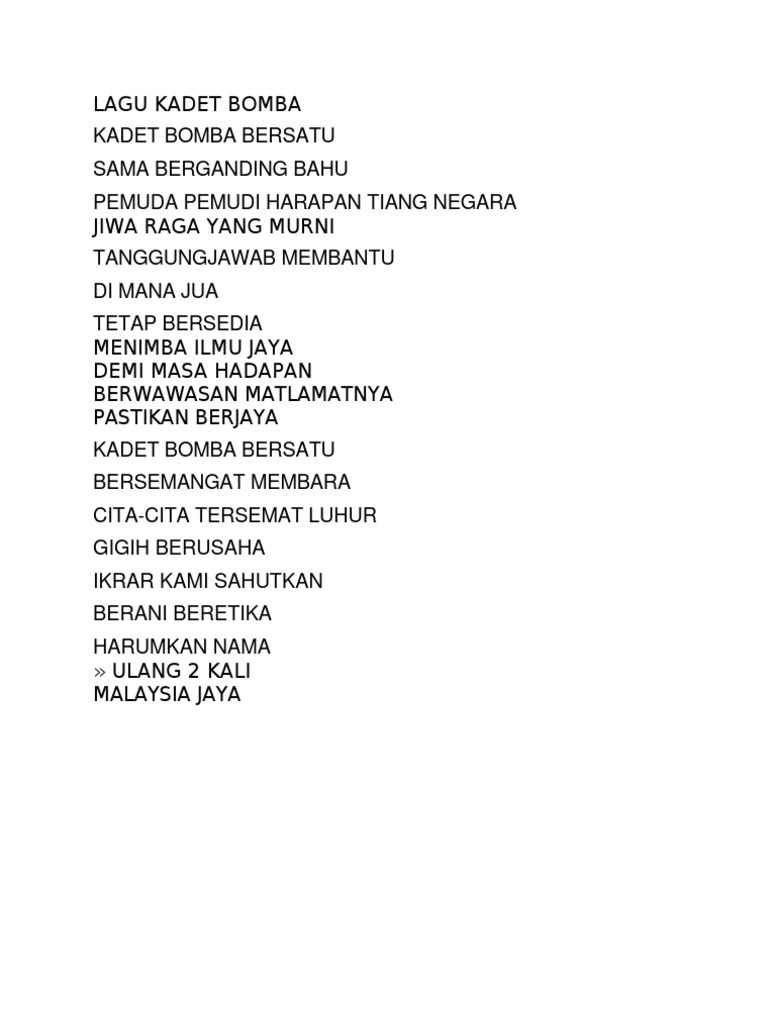 LAGU KADET BOMBA

KADET BOMBA BERSATU

SAMA BERGANDING BAHU

PEMUDA PEMUDI HARAPAN TIANG NEGARA
JIWA RAGA YANG MURNI

TANGGUNGJAWAB MEMBANTU

DI MANA JUA

TETAP BERSEDIA
MENIMBA ILMU JAYA
DEMI MASA HADAPAN
BERWAWASAN MATLAMATNYA
PASTIKAN BERJAYA

KADET BOMBA BERSATU

BERSEMANGAT MEMBARA

CITA-CITA TERSEMAT LUHUR

GIGIH BERUSAHA

IKRAR KAMI SAHUTKAN

BERANI BERETIKA

HARUMKAN NAMA
» ULANG 2 KALI
MALAYSIA JAYA